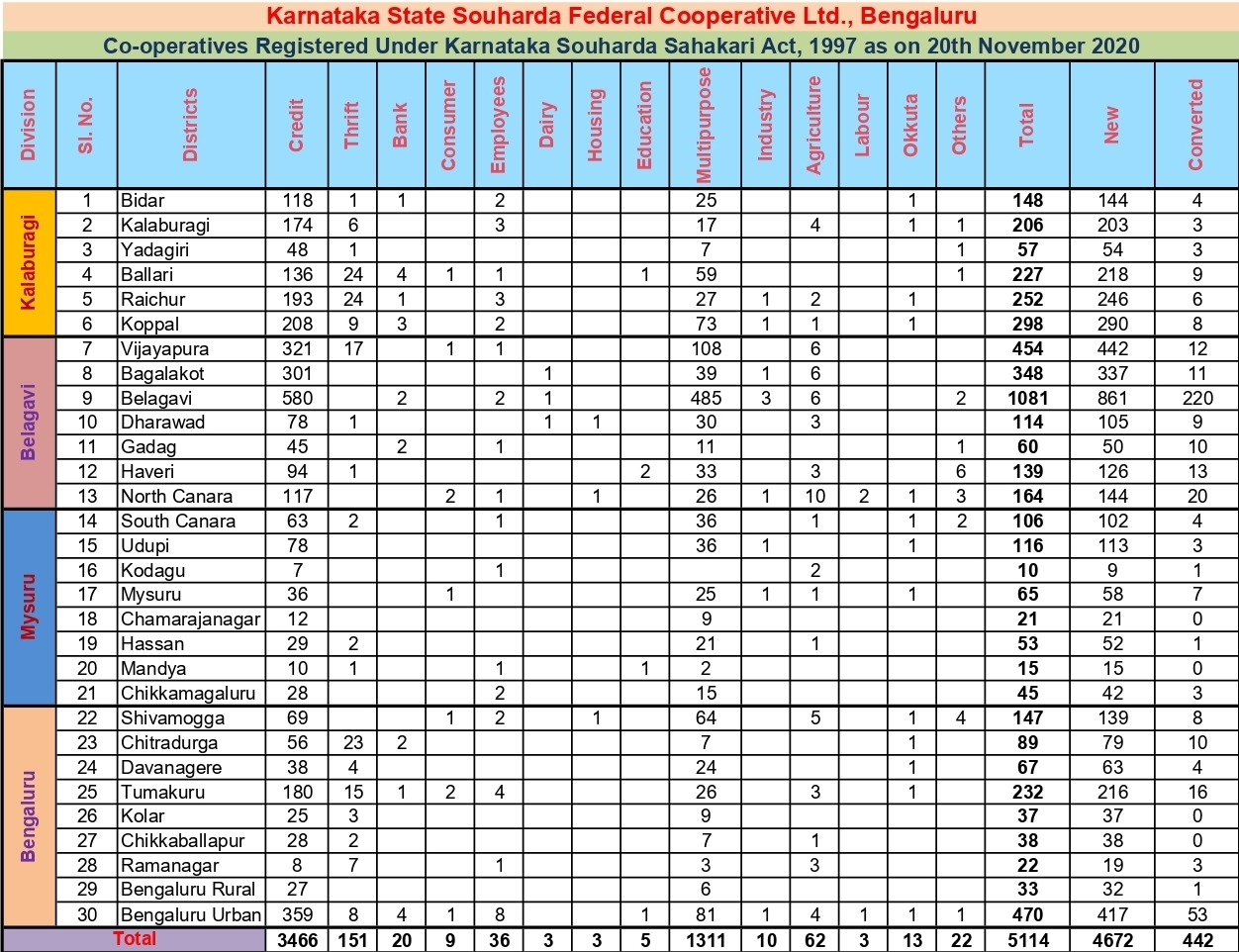 Karnataka State Souharda Federal Cooperative Ltd., Bengaluru

Co-operatives Registered Under Karnataka Souharda Sahakari Act, 1997 as on 20th November 2020

| Division | Sl. No. | Districts | Credit | Thrift | Bank | Consumer | Employees | Dairy | Housing | Education | Multipurpose | Industry | Agriculture | Labour | Okkuta | Others | Total | New | Converted |
|---|---|---|---|---|---|---|---|---|---|---|---|---|---|---|---|---|---|---|---|
| Kalaburagi | 1 | Bidar | 118 | 1 | 1 | | 2 | | | | 25 | | | | 1 | | 148 | 144 | 4 |
| | 2 | Kalaburagi | 174 | 6 | | | 3 | | | | 17 | | 4 | | 1 | 1 | 206 | 203 | 3 |
| | 3 | Yadagiri | 48 | 1 | | | | | | | 7 | | | | | 1 | 57 | 54 | 3 |
| | 4 | Ballari | 136 | 24 | 4 | 1 | 1 | | | 1 | 59 | | | | | 1 | 227 | 218 | 9 |
| | 5 | Raichur | 193 | 24 | 1 | | 3 | | | | 27 | 1 | 2 | | 1 | | 252 | 246 | 6 |
| | 6 | Koppal | 208 | 9 | 3 | | 2 | | | | 73 | 1 | 1 | | 1 | | 298 | 290 | 8 |
| Belagavi | 7 | Vijayapura | 321 | 17 | | 1 | 1 | | | | 108 | | 6 | | | | 454 | 442 | 12 |
| | 8 | Bagalakot | 301 | | | | | 1 | | | 39 | 1 | 6 | | | | 348 | 337 | 11 |
| | 9 | Belagavi | 580 | | 2 | | 2 | 1 | | | 485 | 3 | 6 | | | 2 | 1081 | 861 | 220 |
| | 10 | Dharawad | 78 | 1 | | | | 1 | 1 | | 30 | | 3 | | | | 114 | 105 | 9 |
| | 11 | Gadag | 45 | | 2 | | 1 | | | | 11 | | | | | 1 | 60 | 50 | 10 |
| | 12 | Haveri | 94 | 1 | | | | | | 2 | 33 | | 3 | | | 6 | 139 | 126 | 13 |
| | 13 | North Canara | 117 | | | 2 | 1 | | 1 | | 26 | 1 | 10 | 2 | 1 | 3 | 164 | 144 | 20 |
| Mysuru | 14 | South Canara | 63 | 2 | | | 1 | | | | 36 | | 1 | | 1 | 2 | 106 | 102 | 4 |
| | 15 | Udupi | 78 | | | | | | | | 36 | 1 | | | 1 | | 116 | 113 | 3 |
| | 16 | Kodagu | 7 | | | | 1 | | | | | | 2 | | | | 10 | 9 | 1 |
| | 17 | Mysuru | 36 | | | 1 | | | | | 25 | 1 | 1 | | 1 | | 65 | 58 | 7 |
| | 18 | Chamarajanagar | 12 | | | | | | | | 9 | | | | | | 21 | 21 | 0 |
| | 19 | Hassan | 29 | 2 | | | | | | | 21 | | 1 | | | | 53 | 52 | 1 |
| | 20 | Mandya | 10 | 1 | | | 1 | | | 1 | 2 | | | | | | 15 | 15 | 0 |
| | 21 | Chikkamagaluru | 28 | | | | 2 | | | | 15 | | | | | | 45 | 42 | 3 |
| Bengaluru | 22 | Shivamogga | 69 | | | 1 | 2 | | 1 | | 64 | | 5 | | 1 | 4 | 147 | 139 | 8 |
| | 23 | Chitradurga | 56 | 23 | 2 | | | | | | 7 | | | | 1 | | 89 | 79 | 10 |
| | 24 | Davanagere | 38 | 4 | | | | | | | 24 | | | | 1 | | 67 | 63 | 4 |
| | 25 | Tumakuru | 180 | 15 | 1 | 2 | 4 | | | | 26 | | 3 | | 1 | | 232 | 216 | 16 |
| | 26 | Kolar | 25 | 3 | | | | | | | 9 | | | | | | 37 | 37 | 0 |
| | 27 | Chikkaballapur | 28 | 2 | | | | | | | 7 | | 1 | | | | 38 | 38 | 0 |
| | 28 | Ramanagar | 8 | 7 | | | 1 | | | | 3 | | 3 | | | | 22 | 19 | 3 |
| | 29 | Bengaluru Rural | 27 | | | | | | | | 6 | | | | | | 33 | 32 | 1 |
| | 30 | Bengaluru Urban | 359 | 8 | 4 | 1 | 8 | | | 1 | 81 | 1 | 4 | 1 | 1 | 1 | 470 | 417 | 53 |
| Total | | | 3466 | 151 | 20 | 9 | 36 | 3 | 3 | 5 | 1311 | 10 | 62 | 3 | 13 | 22 | 5114 | 4672 | 442 |